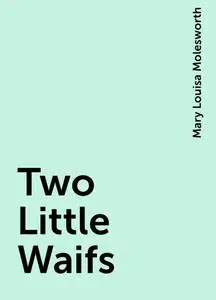 Mary Louisa Molesworth

Two Little Waifs